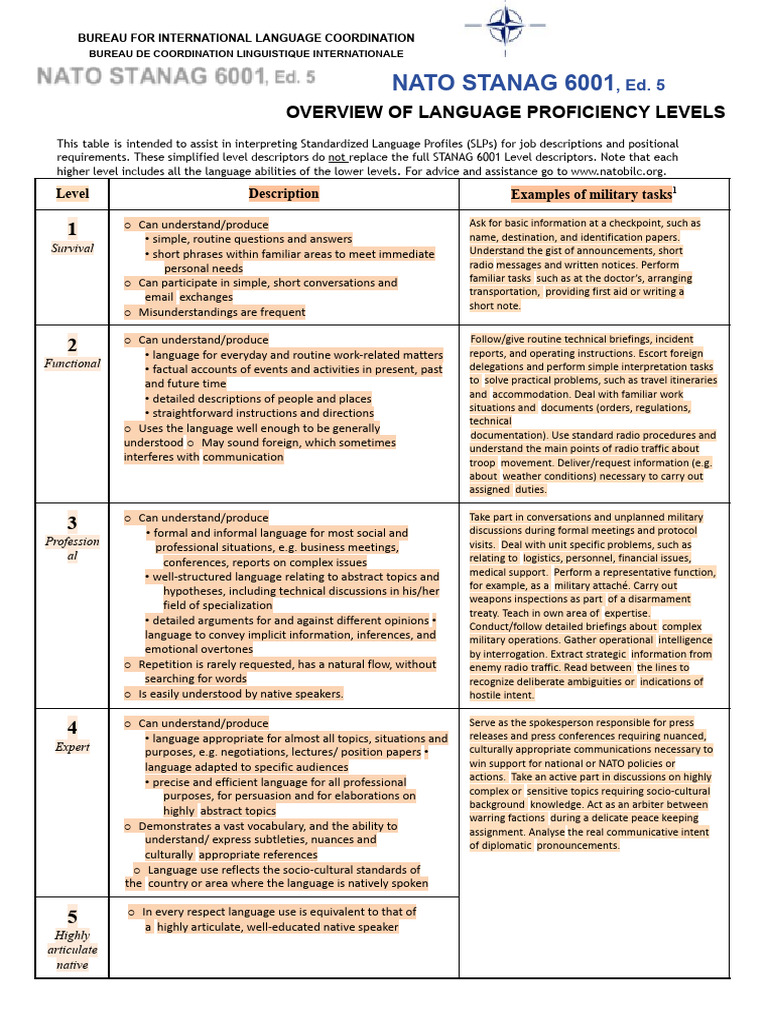 BUREAU FOR INTERNATIONAL LANGUAGE COORDINATION
BUREAU DE COORDINATION LINGUISTIQUE INTERNATIONALE

NATO STANAG 6001, Ed. 5

NATO STANAG 6001, Ed. 5

OVERVIEW OF LANGUAGE PROFICIENCY LEVELS

This table is intended to assist in interpreting Standardized Language Profiles (SLPs) for job descriptions and positional requirements. These simplified level descriptors do not replace the full STANAG 6001 Level descriptors. Note that each higher level includes all the language abilities of the lower levels. For advice and assistance go to www.natobilc.org.

| Level | Description | Examples of military tasks$^1$ |
|---|---|---|
| 1 Survival | o Can understand/produce • simple, routine questions and answers • short phrases within familiar areas to meet immediate personal needs o Can participate in simple, short conversations and email exchanges o Misunderstandings are frequent | Ask for basic information at a checkpoint, such as name, destination, and identification papers. Understand the gist of announcements, short radio messages and written notices. Perform familiar tasks such as at the doctor's, arranging transportation, providing first aid or writing a short note. |
| 2 Functional | o Can understand/produce • language for everyday and routine work-related matters • factual accounts of events and activities in present, past and future time • detailed descriptions of people and places • straightforward instructions and directions o Uses the language well enough to be generally understood o May sound foreign, which sometimes interferes with communication | Follow/give routine technical briefings, incident reports, and operating instructions. Escort foreign delegations and perform simple interpretation tasks to solve practical problems, such as travel itineraries and accommodation. Deal with familiar work situations and documents (orders, regulations, technical documentation). Use standard radio procedures and understand the main points of radio traffic about troop movement. Deliver/request information (e.g. about weather conditions) necessary to carry out assigned duties. |
| 3 Professional | o Can understand/produce • formal and informal language for most social and professional situations, e.g. business meetings, conferences, reports on complex issues • well-structured language relating to abstract topics and hypotheses, including technical discussions in his/her field of specialization • detailed arguments for and against different opinions • language to convey implicit information, inferences, and emotional overtones o Repetition is rarely requested, has a natural flow, without searching for words o Is easily understood by native speakers. | Take part in conversations and unplanned military discussions during formal meetings and protocol visits. Deal with unit specific problems, such as relating to logistics, personnel, financial issues, medical support. Perform a representative function, for example, as a military attaché. Carry out weapons inspections as part of a disarmament treaty. Teach in own area of expertise. Conduct/follow detailed briefings about complex military operations. Gather operational intelligence by interrogation. Extract strategic information from enemy radio traffic. Read between the lines to recognize deliberate ambiguities or indications of hostile intent. |
| 4 Expert | o Can understand/produce • language appropriate for almost all topics, situations and purposes, e.g. negotiations, lectures/ position papers • language adapted to specific audiences • precise and efficient language for all professional purposes, for persuasion and for elaborations on highly abstract topics o Demonstrates a vast vocabulary, and the ability to understand/ express subtleties, nuances and culturally appropriate references o Language use reflects the socio-cultural standards of the country or area where the language is natively spoken | Serve as the spokesperson responsible for press releases and press conferences requiring nuanced, culturally appropriate communications necessary to win support for national or NATO policies or actions. Take an active part in discussions on highly complex or sensitive topics requiring socio-cultural background knowledge. Act as an arbiter between warring factions during a delicate peace keeping assignment. Analyse the real communicative intent of diplomatic pronouncements. |
| 5 Highly articulate native | o In every respect language use is equivalent to that of a highly articulate, well-educated native speaker | |